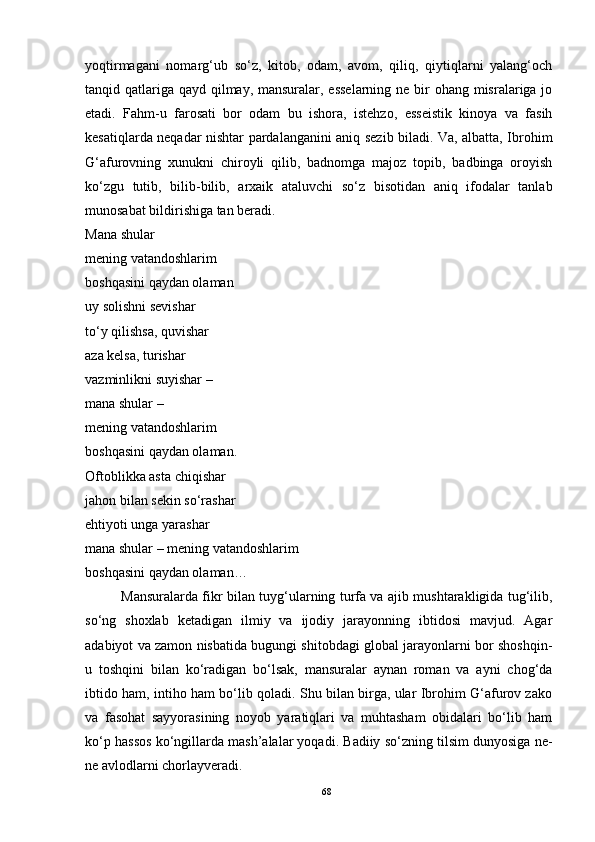 yoqtirmagani nomarg‘ub so‘z, kitob, odam, avom, qiliq, qiytiqlarni yalang‘och tanqid qatlariga qayd qilmay, mansuralar, esselarning ne bir ohang misralariga jo etadi. Fahm-u farosati bor odam bu ishora, istehzo, esseistik kinoya va fasih kesatiqlarda neqadar nishtar pardalanganini aniq sezib biladi. Va, albatta, Ibrohim G‘afurovning xunukni chiroyli qilib, badnomga majoz topib, badbinga oroyish ko‘zgu tutib, bilib-bilib, arxaik ataluvchi so‘z bisotidan aniq ifodalar tanlab munosabat bildirishiga tan beradi.

Mana shular
mening vatandoshlarim
boshqasini qaydan olaman
uy solishni sevishar
to‘y qilishsa, quvishar
aza kelsa, turishar
vazminlikni suyishar –
mana shular –
mening vatandoshlarim
boshqasini qaydan olaman.
Oftoblikka asta chiqishar
jahon bilan sekin so‘rashar
ehtiyoti unga yarashar
mana shular – mening vatandoshlarim
boshqasini qaydan olaman…

Mansuralarda fikr bilan tuyg‘ularning turfa va ajib mushtarakligida tug‘ilib, so‘ng shoxlab ketadigan ilmiy va ijodiy jarayonning ibtidosi mavjud. Agar adabiyot va zamon nisbatida bugungi shitobdagi global jarayonlarni bor shoshqin-u toshqini bilan ko‘radigan bo‘lsak, mansuralar aynan roman va ayni chog‘da ibtido ham, intiho ham bo‘lib qoladi. Shu bilan birga, ular Ibrohim G‘afurov zako va fasohat sayyorasining noyob yaratiqlari va muhtasham obidalari bo‘lib ham ko‘p hassos ko‘ngillarda mash’alalar yoqadi. Badiiy so‘zning tilsim dunyosiga ne-ne avlodlarni chorlayveradi.

68